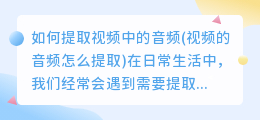 如何提取视频中的音频(视频的音频怎么提取)在日常生活中，我们经常会遇到需要提取...